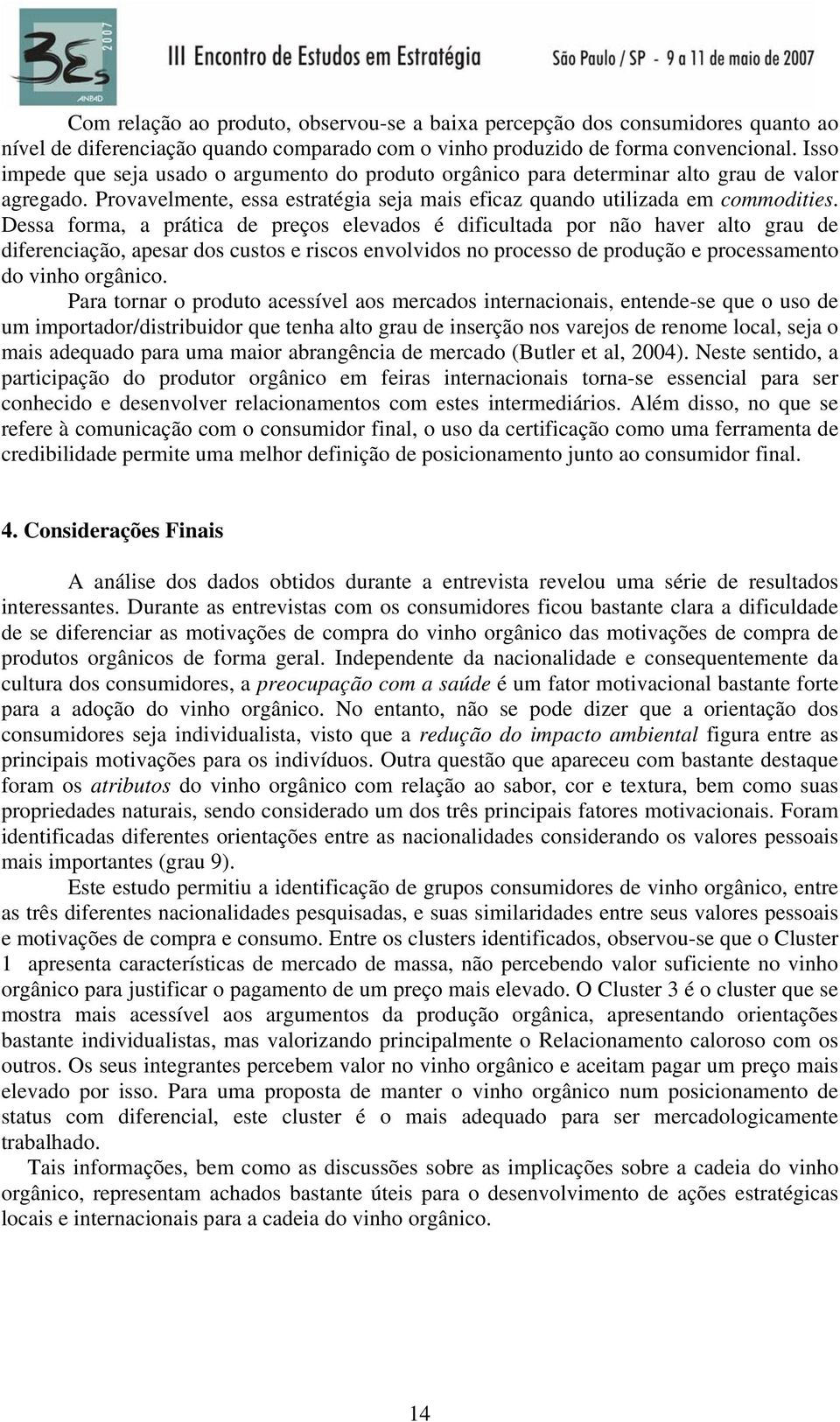 3Es 2007 ANPAD III Encontro de Estudos em Estratégia São Paulo / SP - 9 a 11 de maio de 2007

Com relação ao produto, observou-se a baixa percepção dos consumidores quanto ao nível de diferenciação quando comparado com o vinho produzido de forma convencional. Isso impede que seja usado o argumento do produto orgânico para determinar alto grau de valor agregado. Provavelmente, essa estratégia seja mais eficaz quando utilizada em commodities. Dessa forma, a prática de preços elevados é dificultada por não haver alto grau de diferenciação, apesar dos custos e riscos envolvidos no processo de produção e processamento do vinho orgânico.

Para tornar o produto acessível aos mercados internacionais, entende-se que o uso de um importador/distribuidor que tenha alto grau de inserção nos varejos de renome local, seja o mais adequado para uma maior abrangência de mercado (Butler et al, 2004). Neste sentido, a participação do produtor orgânico em feiras internacionais torna-se essencial para ser conhecido e desenvolver relacionamentos com estes intermediários. Além disso, no que se refere à comunicação com o consumidor final, o uso da certificação como uma ferramenta de credibilidade permite uma melhor definição de posicionamento junto ao consumidor final.

4. Considerações Finais

A análise dos dados obtidos durante a entrevista revelou uma série de resultados interessantes. Durante as entrevistas com os consumidores ficou bastante clara a dificuldade de se diferenciar as motivações de compra do vinho orgânico das motivações de compra de produtos orgânicos de forma geral. Independente da nacionalidade e consequentemente da cultura dos consumidores, a preocupação com a saúde é um fator motivacional bastante forte para a adoção do vinho orgânico. No entanto, não se pode dizer que a orientação dos consumidores seja individualista, visto que a redução do impacto ambiental figura entre as principais motivações para os indivíduos. Outra questão que apareceu com bastante destaque foram os atributos do vinho orgânico com relação ao sabor, cor e textura, bem como suas propriedades naturais, sendo considerado um dos três principais fatores motivacionais. Foram identificadas diferentes orientações entre as nacionalidades considerando os valores pessoais mais importantes (grau 9).

Este estudo permitiu a identificação de grupos consumidores de vinho orgânico, entre as três diferentes nacionalidades pesquisadas, e suas similaridades entre seus valores pessoais e motivações de compra e consumo. Entre os clusters identificados, observou-se que o Cluster 1 apresenta características de mercado de massa, não percebendo valor suficiente no vinho orgânico para justificar o pagamento de um preço mais elevado. O Cluster 3 é o cluster que se mostra mais acessível aos argumentos da produção orgânica, apresentando orientações bastante individualistas, mas valorizando principalmente o Relacionamento caloroso com os outros. Os seus integrantes percebem valor no vinho orgânico e aceitam pagar um preço mais elevado por isso. Para uma proposta de manter o vinho orgânico num posicionamento de status com diferencial, este cluster é o mais adequado para ser mercadologicamente trabalhado.

Tais informações, bem como as discussões sobre as implicações sobre a cadeia do vinho orgânico, representam achados bastante úteis para o desenvolvimento de ações estratégicas locais e internacionais para a cadeia do vinho orgânico.

14